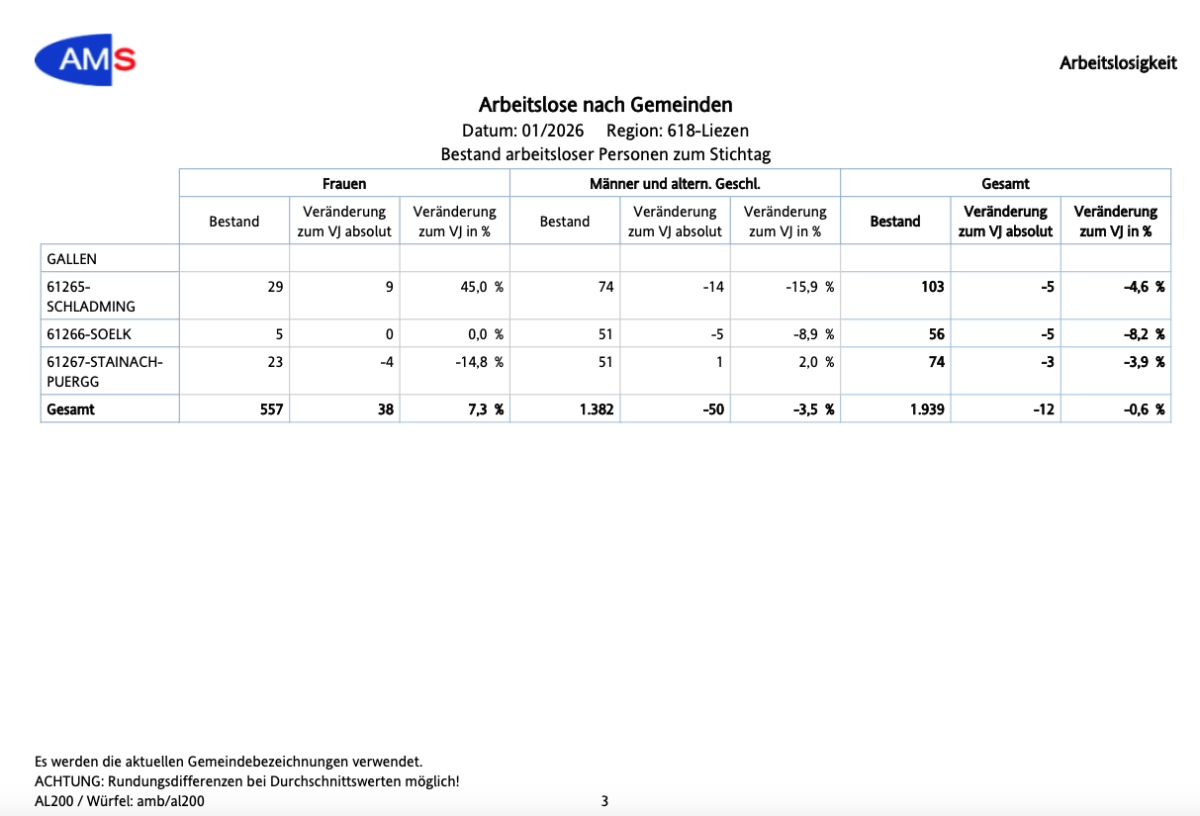 AMS

Arbeitslosigkeit

Arbeitslose nach Gemeinden
Datum: 01/2026 Region: 618-Liezen
Bestand arbeitsloser Personen zum Stichtag

| | Frauen | | | Männer und altern. Geschl. | | | Gesamt | | |
|---|---|---|---|---|---|---|---|---|---|
| | Bestand | Veränderung zum VJ absolut | Veränderung zum VJ in % | Bestand | Veränderung zum VJ absolut | Veränderung zum VJ in % | Bestand | Veränderung zum VJ absolut | Veränderung zum VJ in % |
| GALLEN | | | | | | | | | |
| 61265-SCHLADMING | 29 | 9 | 45,0 % | 74 | -14 | -15,9 % | 103 | -5 | -4,6 % |
| 61266-SOELK | 5 | 0 | 0,0 % | 51 | -5 | -8,9 % | 56 | -5 | -8,2 % |
| 61267-STAINACH-PUERGG | 23 | -4 | -14,8 % | 51 | 1 | 2,0 % | 74 | -3 | -3,9 % |
| Gesamt | 557 | 38 | 7,3 % | 1.382 | -50 | -3,5 % | 1.939 | -12 | -0,6 % |

Es werden die aktuellen Gemeindebezeichnungen verwendet.
ACHTUNG: Rundungsdifferenzen bei Durchschnittswerten möglich!
AL200 / Würfel: amb/al200 3